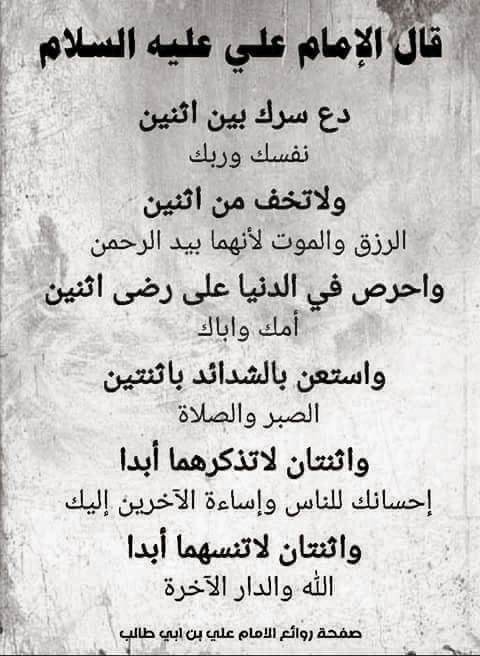 قال الإمام علي عليه السلام

دع سرك بين اثنين
نفسك وربك

ولاتخف من اثنين
الرزق والموت لأنهما بيد الرحمن

واحرص في الدنيا على رضى اثنين
أمك واباك

واستعن بالشدائد باثنتين
الصبر والصلاة

واثنتان لاتذكرهما أبدا
إحسانك للناس وإساءة الآخرين إليك

واثنتان لاتنسهما أبدا
الله والدار الآخرة

صفحة روائع الامام علي بن ابي طالب